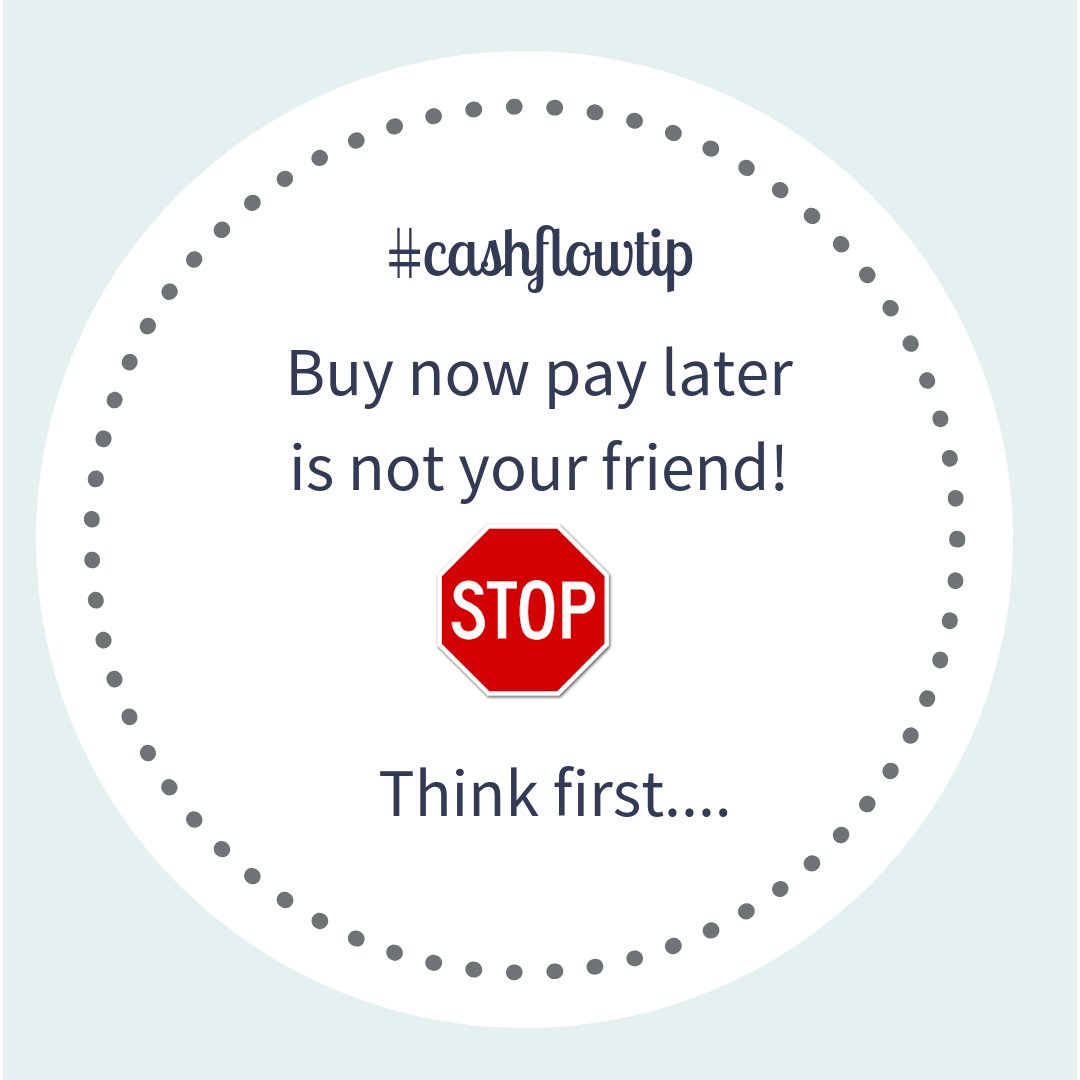 #cashflowtip

Buy now pay later is not your friend!

STOP

Think first....